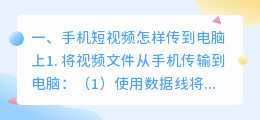 一、手机短视频怎样传到电脑上1. 将视频文件从手机传输到电脑：（1）使用数据线将...